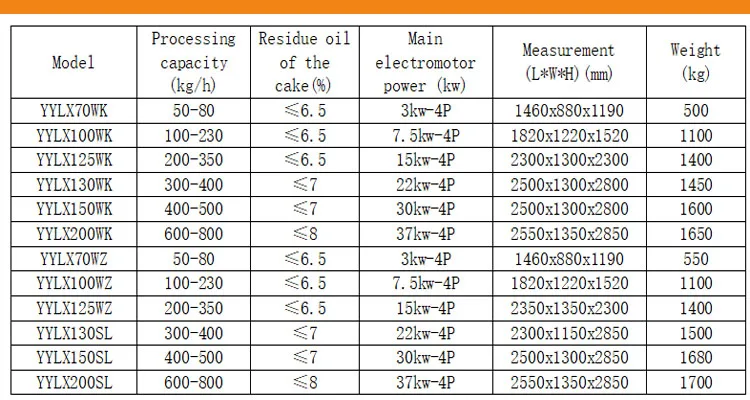 | Model | Processing capacity (kg/h) | Residue oil of the cake(%) | Main electromotor power (kw) | Measurement (L*W*H) (mm) | Weight (kg) |
|---|---|---|---|---|---|
| YYLX70WK | 50-80 | ≤6.5 | 3kw-4P | 1460x880x1190 | 500 |
| YYLX100WK | 100-230 | ≤6.5 | 7.5kw-4P | 1820x1220x1520 | 1100 |
| YYLX125WK | 200-350 | ≤6.5 | 15kw-4P | 2300x1300x2300 | 1400 |
| YYLX130WK | 300-400 | ≤7 | 22kw-4P | 2500x1300x2800 | 1450 |
| YYLX150WK | 400-500 | ≤7 | 30kw-4P | 2500x1300x2800 | 1600 |
| YYLX200WK | 600-800 | ≤8 | 37kw-4P | 2550x1350x2850 | 1650 |
| YYLX70WZ | 50-80 | ≤6.5 | 3kw-4P | 1460x880x1190 | 550 |
| YYLX100WZ | 100-230 | ≤6.5 | 7.5kw-4P | 1820x1220x1520 | 1100 |
| YYLX125WZ | 200-350 | ≤6.5 | 15kw-4P | 2350x1350x2300 | 1400 |
| YYLX130SL | 300-400 | ≤7 | 22kw-4P | 2300x1150x2850 | 1500 |
| YYLX150SL | 400-500 | ≤7 | 30kw-4P | 2500x1300x2850 | 1680 |
| YYLX200SL | 600-800 | ≤8 | 37kw-4P | 2550x1350x2850 | 1700 |